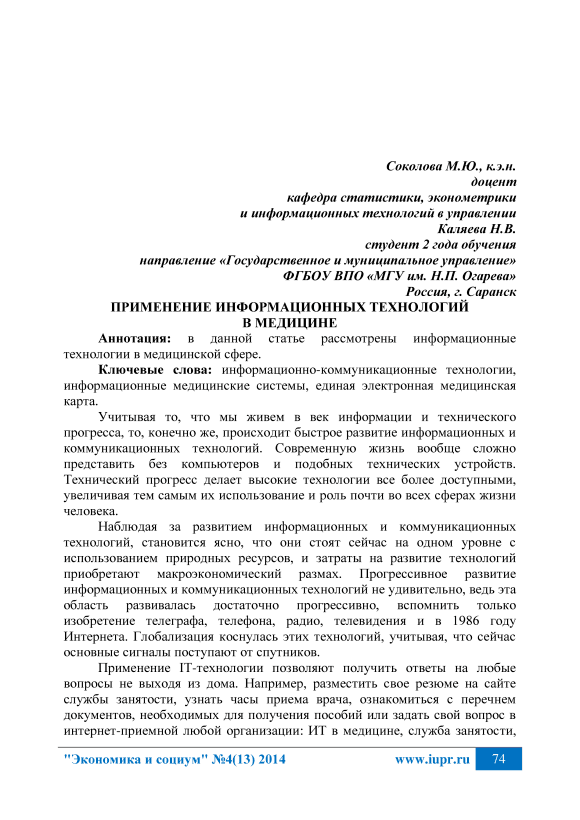 Соколова М.Ю., к.э.н.
доцент
кафедра статистики, эконометрики
и информационных технологий в управлении
Каляева Н.В.
студент 2 года обучения
направление «Государственное и муниципальное управление»
ФГБОУ ВПО «МГУ им. Н.П. Огарева»
Россия, г. Саранск

ПРИМЕНЕНИЕ ИНФОРМАЦИОННЫХ ТЕХНОЛОГИЙ В МЕДИЦИНЕ

Аннотация: в данной статье рассмотрены информационные технологии в медицинской сфере.

Ключевые слова: информационно-коммуникационные технологии, информационные медицинские системы, единая электронная медицинская карта.

Учитывая то, что мы живем в век информации и технического прогресса, то, конечно же, происходит быстрое развитие информационных и коммуникационных технологий. Современную жизнь вообще сложно представить без компьютеров и подобных технических устройств. Технический прогресс делает высокие технологии все более доступными, увеличивая тем самым их использование и роль почти во всех сферах жизни человека.

Наблюдая за развитием информационных и коммуникационных технологий, становится ясно, что они стоят сейчас на одном уровне с использованием природных ресурсов, и затраты на развитие технологий приобретают макроэкономический размах. Прогрессивное развитие информационных и коммуникационных технологий не удивительно, ведь эта область развивалась достаточно прогрессивно, вспомнить только изобретение телеграфа, телефона, радио, телевидения и в 1986 году Интернета. Глобализация коснулась этих технологий, учитывая, что сейчас основные сигналы поступают от спутников.

Применение IT-технологии позволяют получить ответы на любые вопросы не выходя из дома. Например, разместить свое резюме на сайте службы занятости, узнать часы приема врача, ознакомиться с перечнем документов, необходимых для получения пособий или задать свой вопрос в интернет-приемной любой организации: ИТ в медицине, служба занятости,

"Экономика и социум" №4(13) 2014 www.iupr.ru 74